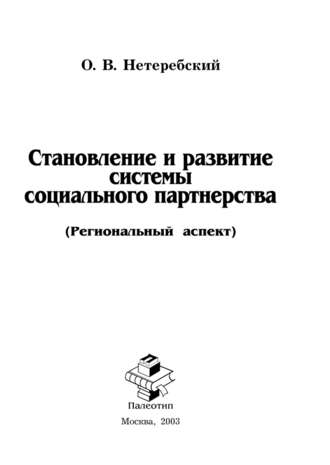 О. В. Нетеребский

Становление и развитие системы социального партнерства

(Региональный аспект)

П

Палеотип

Москва, 2003